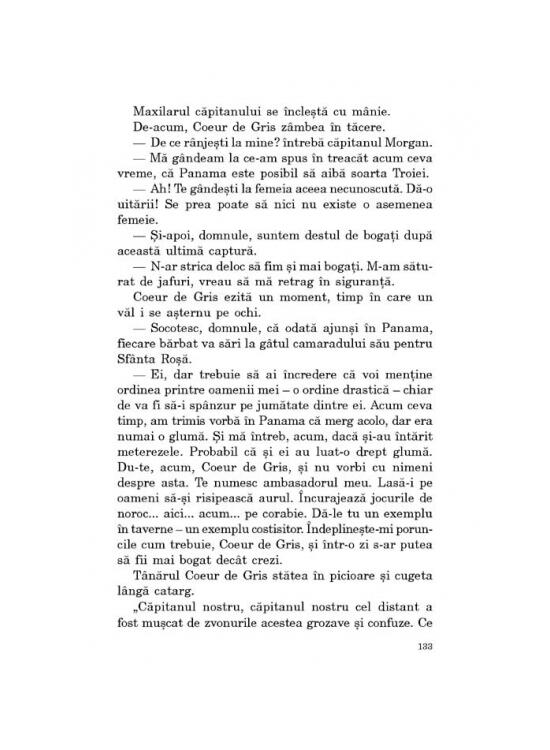 Maxilarul căpitanului se încleștă cu mânie.

De-acum, Coeur de Gris zâmbea în tăcere.

— De ce rânjești la mine? întrebă căpitanul Morgan.

— Mă gândeam la ce-am spus în treacăt acum ceva vreme, că Panama este posibil să aibă soarta Troiei.

— Ah! Te gândești la femeia aceea necunoscută. Dă-o uitării! Se prea poate să nici nu existe o asemenea femeie.

— Și-apoi, domnule, suntem destul de bogați după această ultimă captură.

— N-ar strica deloc să fim și mai bogați. M-am săturat de jafuri, vreau să mă retrag în siguranță.

Coeur de Gris ezită un moment, timp în care un văl i se așternu pe ochi.

— Socotesc, domnule, că odată ajunși în Panama, fiecare bărbat va sări la gâtul camaradului său pentru Sfânta Roșă.

— Ei, dar trebuie să ai încredere că voi menține ordinea printre oamenii mei – o ordine drastică – chiar de va fi să-i spânzur pe jumătate dintre ei. Acum ceva timp, am trimis vorbă în Panama că merg acolo, dar era numai o glumă. Și mă întreb, acum, dacă și-au întărit meterezele. Probabil că și ei au luat-o drept glumă. Du-te, acum, Coeur de Gris, și nu vorbi cu nimeni despre asta. Te numesc ambasadorul meu. Lasă-i pe oameni să-și risipească aurul. Încurajează jocurile de noroc... aici... acum... pe corabie. Dă-le tu un exemplu în taverne – un exemplu costisitor. Îndeplinește-mi poruncile cum trebuie, Coeur de Gris, și într-o zi s-ar putea să fii mai bogat decât crezi.

Tânărul Coeur de Gris stătea în picioare și cugeta lângă catarg.

„Căpitanul nostru, căpitanul nostru cel distant a fost mușcat de zvonurile acestea grozave și confuze. Ce

133